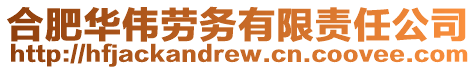 合肥华伟劳务有限责任公司
http://hfjackandrew.cn.coovee.com